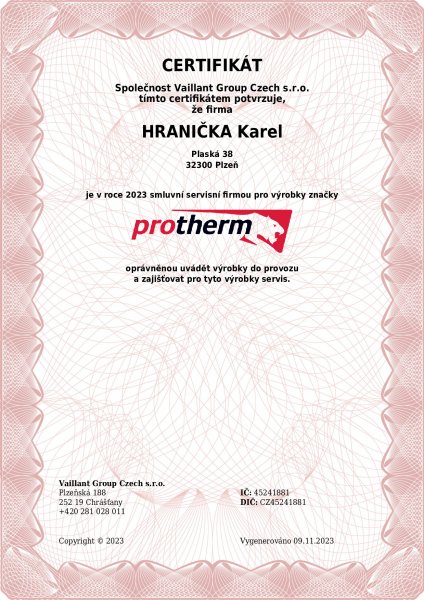 CERTIFIKÁT

Společnost Vaillant Group Czech s.r.o.
tímto certifikátem potvrzuje,
že firma

HRANIČKA Karel

Plaská 38
32300 Plzeň

je v roce 2023 smluvní servisní firmou pro výrobky značky

protherm

oprávněnou uvádět výrobky do provozu
a zajišťovat pro tyto výrobky servis.

Vaillant Group Czech s.r.o.
Plzeňská 188
252 19 Chrášťany
+420 281 028 011

IČ: 45241881
DIČ: CZ45241881

Copyright © 2023

Vygenerováno 09.11.2023